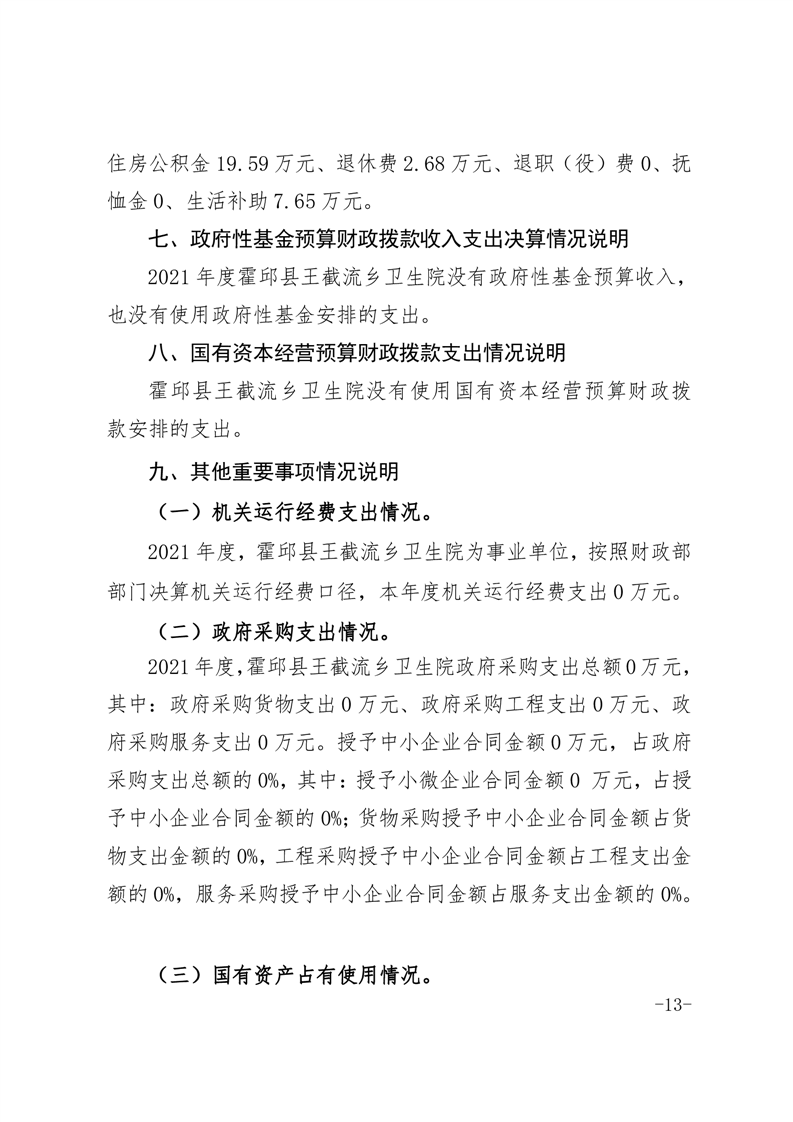 住房公积金 19.59 万元、退休费 2.68 万元、退职（役）费 0、抚恤金 0、生活补助 7.65 万元。

七、政府性基金预算财政拨款收入支出决算情况说明

2021 年度霍邱县王截流乡卫生院没有政府性基金预算收入，也没有使用政府性基金安排的支出。

八、国有资本经营预算财政拨款支出情况说明

霍邱县王截流乡卫生院没有使用国有资本经营预算财政拨款安排的支出。

九、其他重要事项情况说明

（一）机关运行经费支出情况。

2021 年度，霍邱县王截流乡卫生院为事业单位，按照财政部部门决算机关运行经费口径，本年度机关运行经费支出 0 万元。

（二）政府采购支出情况。

2021 年度，霍邱县王截流乡卫生院政府采购支出总额 0 万元，其中：政府采购货物支出 0 万元、政府采购工程支出 0 万元、政府采购服务支出 0 万元。授予中小企业合同金额 0 万元，占政府采购支出总额的 0%，其中：授予小微企业合同金额 0 万元，占授予中小企业合同金额的 0%；货物采购授予中小企业合同金额占货物支出金额的 0%，工程采购授予中小企业合同金额占工程支出金额的 0%，服务采购授予中小企业合同金额占服务支出金额的 0%。

（三）国有资产占有使用情况。

-13-